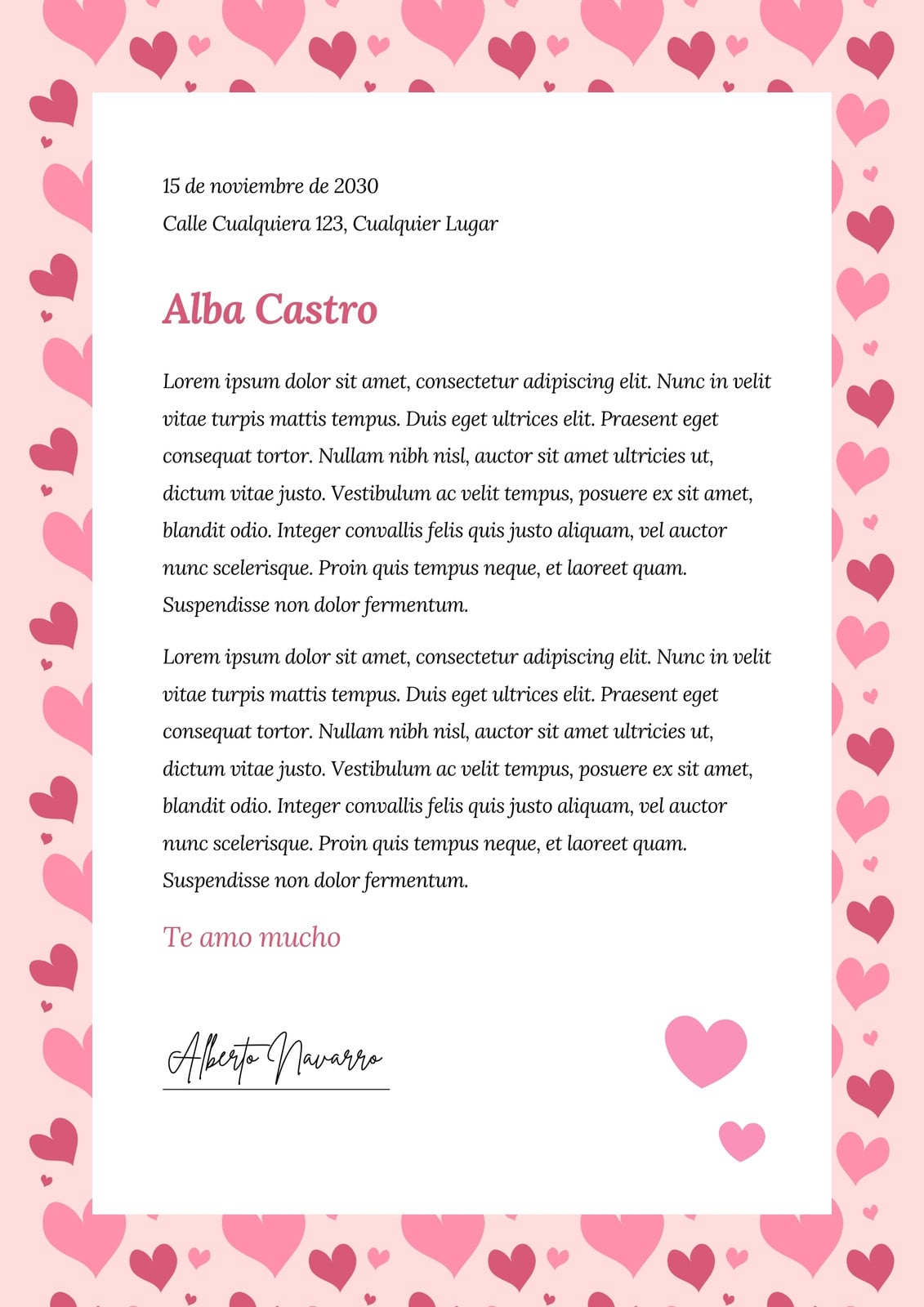 15 de noviembre de 2030
Calle Cualquiera 123, Cualquier Lugar

Alba Castro

Lorem ipsum dolor sit amet, consectetur adipiscing elit. Nunc in velit vitae turpis mattis tempus. Duis eget ultrices elit. Praesent eget consequat tortor. Nullam nibh nisl, auctor sit amet ultricies ut, dictum vitae justo. Vestibulum ac velit tempus, posuere ex sit amet, blandit odio. Integer convallis felis quis justo aliquam, vel auctor nunc scelerisque. Proin quis tempus neque, et laoreet quam. Suspendisse non dolor fermentum.

Lorem ipsum dolor sit amet, consectetur adipiscing elit. Nunc in velit vitae turpis mattis tempus. Duis eget ultrices elit. Praesent eget consequat tortor. Nullam nibh nisl, auctor sit amet ultricies ut, dictum vitae justo. Vestibulum ac velit tempus, posuere ex sit amet, blandit odio. Integer convallis felis quis justo aliquam, vel auctor nunc scelerisque. Proin quis tempus neque, et laoreet quam. Suspendisse non dolor fermentum.

Te amo mucho

Alberto Navarro